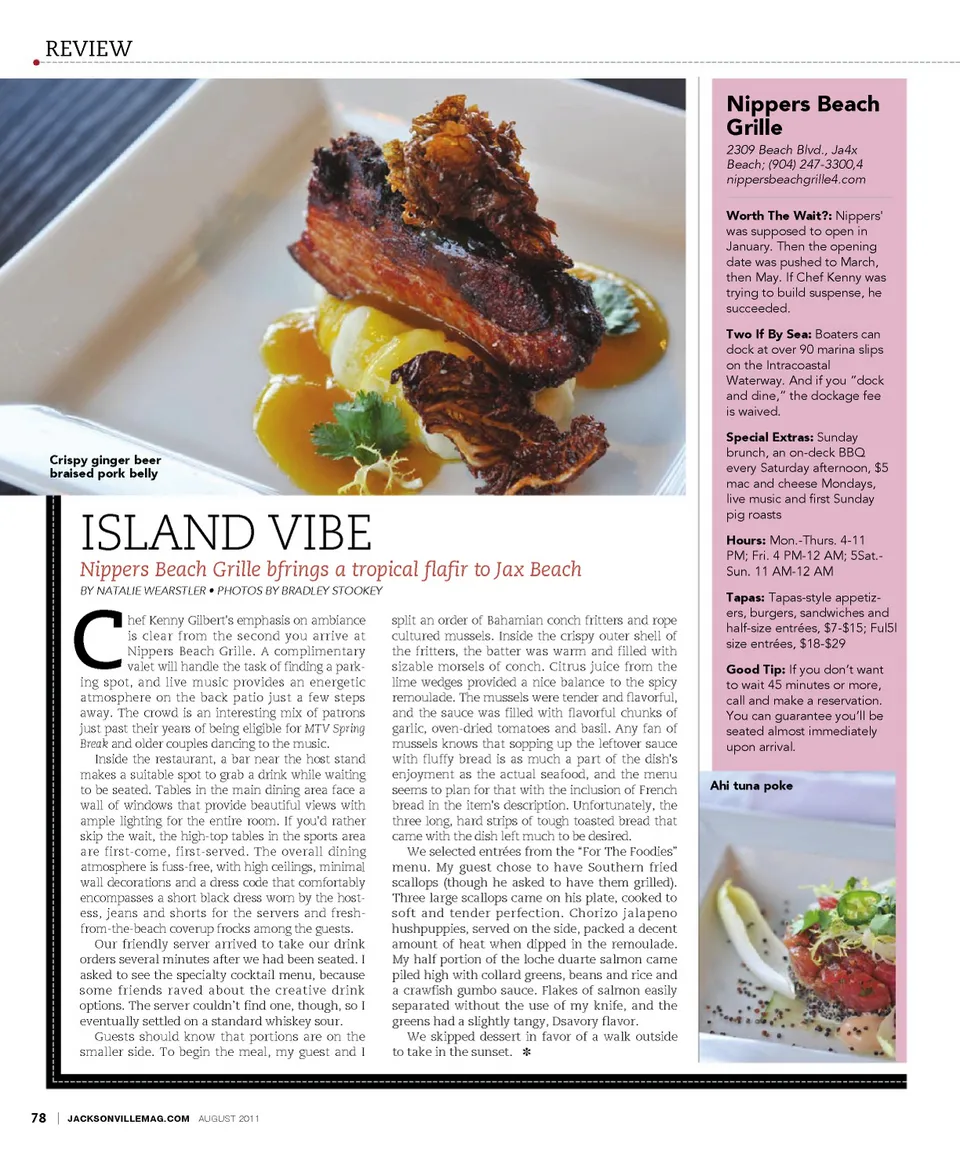 REVIEW

Crispy ginger beer braised pork belly

ISLAND VIBE

Nippers Beach Grille bfrings a tropical flafir to Jax Beach

BY NATALIE WEARSTLER • PHOTOS BY BRADLEY STOOKEY

Chef Kenny Gilbert's emphasis on ambiance is clear from the second you arrive at Nippers Beach Grille. A complimentary valet will handle the task of finding a parking spot, and live music provides an energetic atmosphere on the back patio just a few steps away. The crowd is an interesting mix of patrons just past their years of being eligible for MTV Spring Break and older couples dancing to the music.

Inside the restaurant, a bar near the host stand makes a suitable spot to grab a drink while waiting to be seated. Tables in the main dining area face a wall of windows that provide beautiful views with ample lighting for the entire room. If you'd rather skip the wait, the high-top tables in the sports area are first-come, first-served. The overall dining atmosphere is fuss-free, with high ceilings, minimal wall decorations and a dress code that comfortably encompasses a short black dress worn by the hostess, jeans and shorts for the servers and fresh-from-the-beach coverup frocks among the guests.

Our friendly server arrived to take our drink orders several minutes after we had been seated. I asked to see the specialty cocktail menu, because some friends raved about the creative drink options. The server couldn't find one, though, so I eventually settled on a standard whiskey sour.

Guests should know that portions are on the smaller side. To begin the meal, my guest and I split an order of Bahamian conch fritters and rope cultured mussels. Inside the crispy outer shell of the fritters, the batter was warm and filled with sizable morsels of conch. Citrus juice from the lime wedges provided a nice balance to the spicy remoulade. The mussels were tender and flavorful, and the sauce was filled with flavorful chunks of garlic, oven-dried tomatoes and basil. Any fan of mussels knows that sopping up the leftover sauce with fluffy bread is as much a part of the dish's enjoyment as the actual seafood, and the menu seems to plan for that with the inclusion of French bread in the item's description. Unfortunately, the three long, hard strips of tough toasted bread that came with the dish left much to be desired.

We selected entrées from the "For The Foodies" menu. My guest chose to have Southern fried scallops (though he asked to have them grilled). Three large scallops came on his plate, cooked to soft and tender perfection. Chorizo jalapeno hushpuppies, served on the side, packed a decent amount of heat when dipped in the remoulade. My half portion of the loche duarte salmon came piled high with collard greens, beans and rice and a crawfish gumbo sauce. Flakes of salmon easily separated without the use of my knife, and the greens had a slightly tangy, Dsavory flavor.

We skipped dessert in favor of a walk outside to take in the sunset. ✻

Nippers Beach Grille

2309 Beach Blvd., Ja4x Beach; (904) 247-3300,4 nippersbeachgrille4.com

Worth The Wait?: Nippers' was supposed to open in January. Then the opening date was pushed to March, then May. If Chef Kenny was trying to build suspense, he succeeded.

Two If By Sea: Boaters can dock at over 90 marina slips on the Intracoastal Waterway. And if you "dock and dine," the dockage fee is waived.

Special Extras: Sunday brunch, an on-deck BBQ every Saturday afternoon, $5 mac and cheese Mondays, live music and first Sunday pig roasts

Hours: Mon.-Thurs. 4-11 PM; Fri. 4 PM-12 AM; 5Sat.-Sun. 11 AM-12 AM

Tapas: Tapas-style appetizers, burgers, sandwiches and half-size entrées, $7-$15; Ful5l size entrées, $18-$29

Good Tip: If you don't want to wait 45 minutes or more, call and make a reservation. You can guarantee you'll be seated almost immediately upon arrival.

Ahi tuna poke

78 | JACKSONVILLEMAG.COM AUGUST 2011